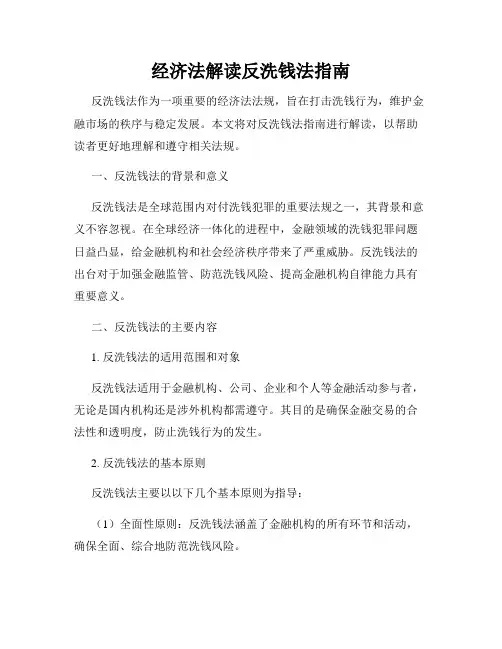 经济法解读反洗钱法指南

反洗钱法作为一项重要的经济法法规，旨在打击洗钱行为，维护金融市场的秩序与稳定发展。本文将对反洗钱法指南进行解读，以帮助读者更好地理解和遵守相关法规。

一、反洗钱法的背景和意义

反洗钱法是全球范围内对付洗钱犯罪的重要法规之一，其背景和意义不容忽视。在全球经济一体化的进程中，金融领域的洗钱犯罪问题日益凸显，给金融机构和社会经济秩序带来了严重威胁。反洗钱法的出台对于加强金融监管、防范洗钱风险、提高金融机构自律能力具有重要意义。

二、反洗钱法的主要内容

1. 反洗钱法的适用范围和对象

反洗钱法适用于金融机构、公司、企业和个人等金融活动参与者，无论是国内机构还是涉外机构都需遵守。其目的是确保金融交易的合法性和透明度，防止洗钱行为的发生。

2. 反洗钱法的基本原则

反洗钱法主要以以下几个基本原则为指导：

（1）全面性原则：反洗钱法涵盖了金融机构的所有环节和活动，确保全面、综合地防范洗钱风险。